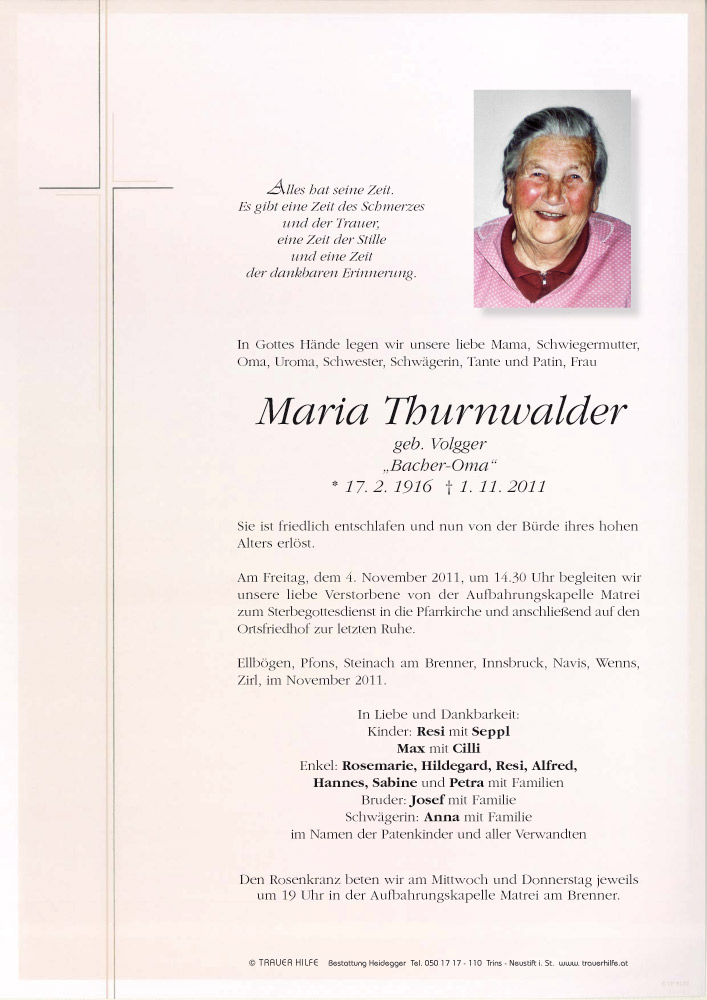 Alles hat seine Zeit.
Es gibt eine Zeit des Schmerzes
und der Trauer,
eine Zeit der Stille
und eine Zeit
der dankbaren Erinnerung.

In Gottes Hände legen wir unsere liebe Mama, Schwiegermutter, Oma, Uroma, Schwester, Schwägerin, Tante und Patin, Frau

Maria Thurnwalder
geb. Volgger
„Bacher-Oma“
* 17. 2. 1916 † 1. 11. 2011

Sie ist friedlich entschlafen und nun von der Bürde ihres hohen Alters erlöst.

Am Freitag, dem 4. November 2011, um 14.30 Uhr begleiten wir unsere liebe Verstorbene von der Aufbahrungskapelle Matrei zum Sterbegottesdienst in die Pfarrkirche und anschließend auf den Ortsfriedhof zur letzten Ruhe.

Ellbögen, Pfons, Steinach am Brenner, Innsbruck, Navis, Wenns, Zirl, im November 2011.

In Liebe und Dankbarkeit:
Kinder: Resi mit Seppl
Max mit Cilli
Enkel: Rosemarie, Hildegard, Resi, Alfred,
Hannes, Sabine und Petra mit Familien
Bruder: Josef mit Familie
Schwägerin: Anna mit Familie
im Namen der Patenkinder und aller Verwandten

Den Rosenkranz beten wir am Mittwoch und Donnerstag jeweils um 19 Uhr in der Aufbahrungskapelle Matrei am Brenner.

© TRAUER HILFE Bestattung Heidegger Tel. 050 17 17 - 110 Trins - Neustift i. St. www.trauerhilfe.at